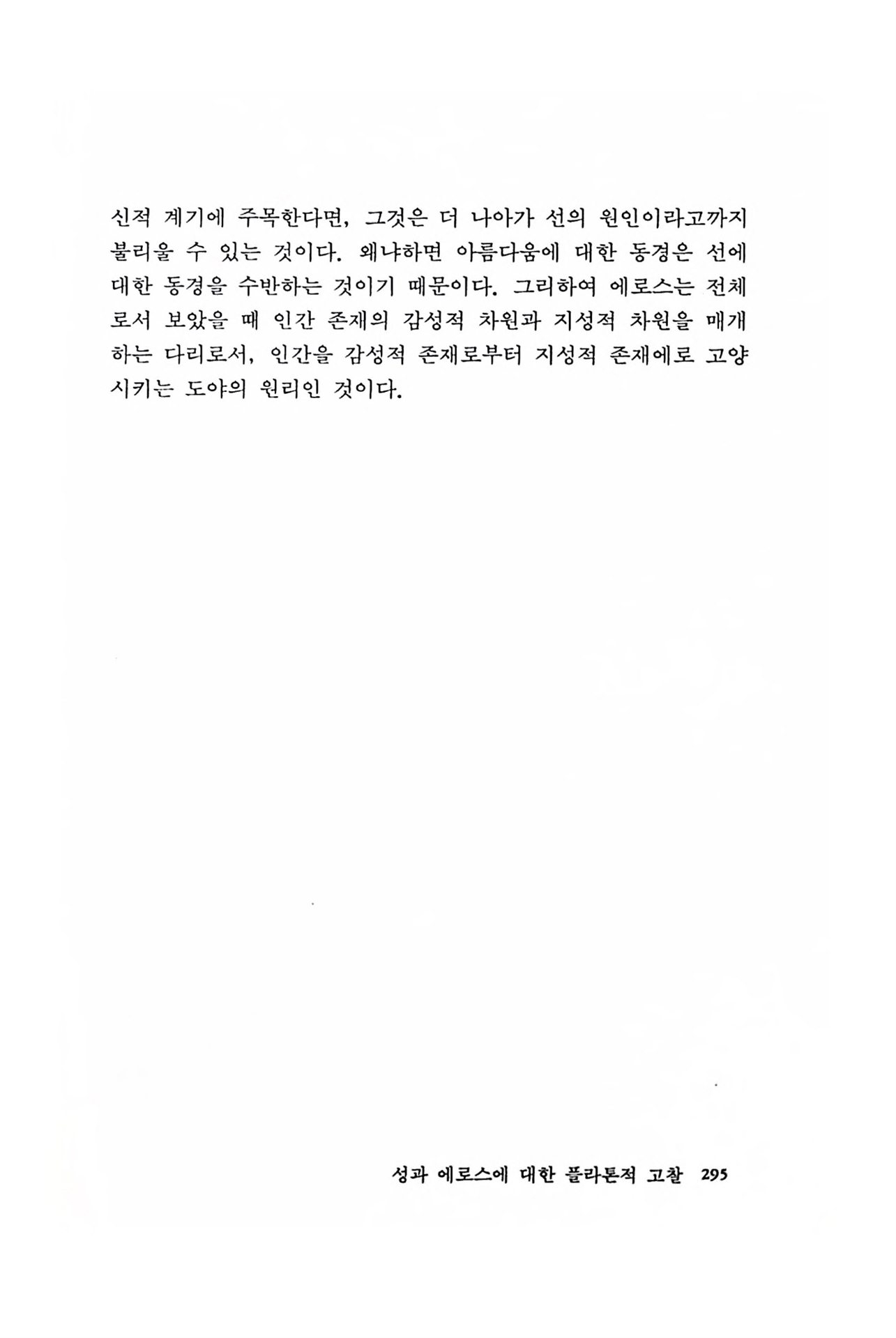 신적 계기에 주목한다면, 그것은 더 나아가 선의 원인이라고까지 불리울 수 있는 것이다. 왜냐하면 아름다움에 대한 동경은 선에 대한 동경을 수반하는 것이기 때문이다. 그리하여 에로스는 전체로서 보았을 때 인간 존재의 감성적 차원과 지성적 차원을 매개하는 다리로서, 인간을 감성적 존재로부터 지성적 존재에로 고양시키는 도야의 원리인 것이다.

성과 에로스에 대한 플라톤적 고찰 295